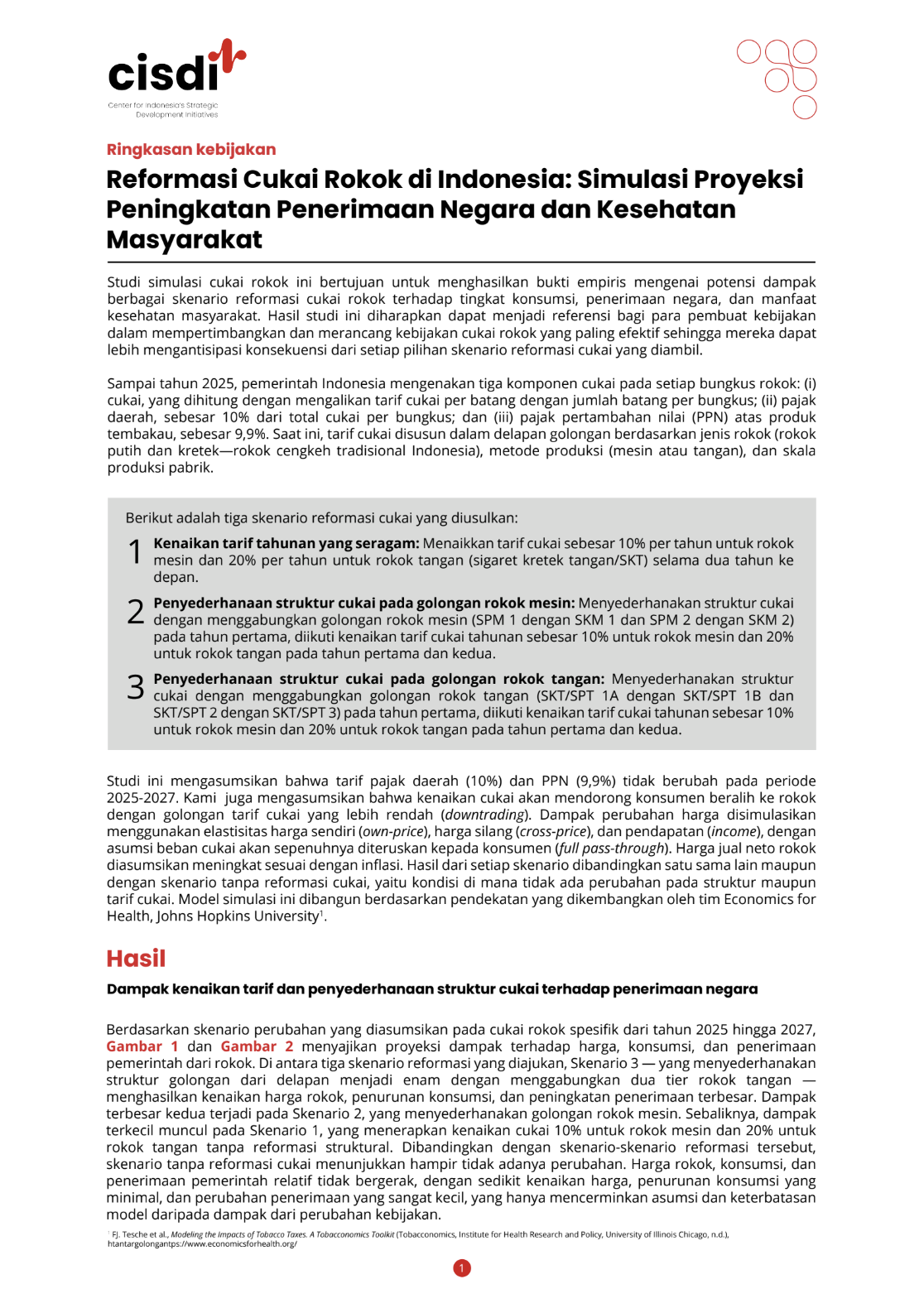 cisdi
Center for Indonesia's Strategic Development Initiatives

Ringkasan kebijakan

Reformasi Cukai Rokok di Indonesia: Simulasi Proyeksi Peningkatan Penerimaan Negara dan Kesehatan Masyarakat

Studi simulasi cukai rokok ini bertujuan untuk menghasilkan bukti empiris mengenai potensi dampak berbagai skenario reformasi cukai rokok terhadap tingkat konsumsi, penerimaan negara, dan manfaat kesehatan masyarakat. Hasil studi ini diharapkan dapat menjadi referensi bagi para pembuat kebijakan dalam mempertimbangkan dan merancang kebijakan cukai rokok yang paling efektif sehingga mereka dapat lebih mengantisipasi konsekuensi dari setiap pilihan skenario reformasi cukai yang diambil.

Sampai tahun 2025, pemerintah Indonesia mengenakan tiga komponen cukai pada setiap bungkus rokok: (i) cukai, yang dihitung dengan mengalikan tarif cukai per batang dengan jumlah batang per bungkus; (ii) pajak daerah, sebesar 10% dari total cukai per bungkus; dan (iii) pajak pertambahan nilai (PPN) atas produk tembakau, sebesar 9,9%. Saat ini, tarif cukai disusun dalam delapan golongan berdasarkan jenis rokok (rokok putih dan kretek—rokok cengkeh tradisional Indonesia), metode produksi (mesin atau tangan), dan skala produksi pabrik.

Berikut adalah tiga skenario reformasi cukai yang diusulkan:

1 Kenaikan tarif tahunan yang seragam: Menaikkan tarif cukai sebesar 10% per tahun untuk rokok mesin dan 20% per tahun untuk rokok tangan (sigaret kretek tangan/SKT) selama dua tahun ke depan.

2 Penyederhanaan struktur cukai pada golongan rokok mesin: Menyederhanakan struktur cukai dengan menggabungkan golongan rokok mesin (SPM 1 dengan SKM 1 dan SPM 2 dengan SKM 2) pada tahun pertama, diikuti kenaikan tarif cukai tahunan sebesar 10% untuk rokok mesin dan 20% untuk rokok tangan pada tahun pertama dan kedua.

3 Penyederhanaan struktur cukai pada golongan rokok tangan: Menyederhanakan struktur cukai dengan menggabungkan golongan rokok tangan (SKT/SPT 1A dengan SKT/SPT 1B dan SKT/SPT 2 dengan SKT/SPT 3) pada tahun pertama, diikuti kenaikan tarif cukai tahunan sebesar 10% untuk rokok mesin dan 20% untuk rokok tangan pada tahun pertama dan kedua.

Studi ini mengasumsikan bahwa tarif pajak daerah (10%) dan PPN (9,9%) tidak berubah pada periode 2025-2027. Kami juga mengasumsikan bahwa kenaikan cukai akan mendorong konsumen beralih ke rokok dengan golongan tarif cukai yang lebih rendah (downtrading). Dampak perubahan harga disimulasikan menggunakan elastisitas harga sendiri (own-price), harga silang (cross-price), dan pendapatan (income), dengan asumsi beban cukai akan sepenuhnya diteruskan kepada konsumen (full pass-through). Harga jual neto rokok diasumsikan meningkat sesuai dengan inflasi. Hasil dari setiap skenario dibandingkan satu sama lain maupun dengan skenario tanpa reformasi cukai, yaitu kondisi di mana tidak ada perubahan pada struktur maupun tarif cukai. Model simulasi ini dibangun berdasarkan pendekatan yang dikembangkan oleh tim Economics for Health, Johns Hopkins University$^1$.

Hasil

Dampak kenaikan tarif dan penyederhanaan struktur cukai terhadap penerimaan negara

Berdasarkan skenario perubahan yang diasumsikan pada cukai rokok spesifik dari tahun 2025 hingga 2027, Gambar 1 dan Gambar 2 menyajikan proyeksi dampak terhadap harga, konsumsi, dan penerimaan pemerintah dari rokok. Di antara tiga skenario reformasi yang diajukan, Skenario 3 — yang menyederhanakan struktur golongan dari delapan menjadi enam dengan menggabungkan dua tier rokok tangan — menghasilkan kenaikan harga rokok, penurunan konsumsi, dan peningkatan penerimaan terbesar. Dampak terbesar kedua terjadi pada Skenario 2, yang menyederhanakan golongan rokok mesin. Sebaliknya, dampak terkecil muncul pada Skenario 1, yang menerapkan kenaikan cukai 10% untuk rokok mesin dan 20% untuk rokok tangan tanpa reformasi struktural. Dibandingkan dengan skenario-skenario reformasi tersebut, skenario tanpa reformasi cukai menunjukkan hampir tidak adanya perubahan. Harga rokok, konsumsi, dan penerimaan pemerintah relatif tidak bergerak, dengan sedikit kenaikan harga, penurunan konsumsi yang minimal, dan perubahan penerimaan yang sangat kecil, yang hanya mencerminkan asumsi dan keterbatasan model daripada dampak dari perubahan kebijakan.

$^1$ FJ. Tesche et al., Modeling the Impacts of Tobacco Taxes. A Tobacconomics Toolkit (Tobacconomics, Institute for Health Research and Policy, University of Illinois Chicago, n.d.), htantargolongantps://www.economicsforhealth.org/

1